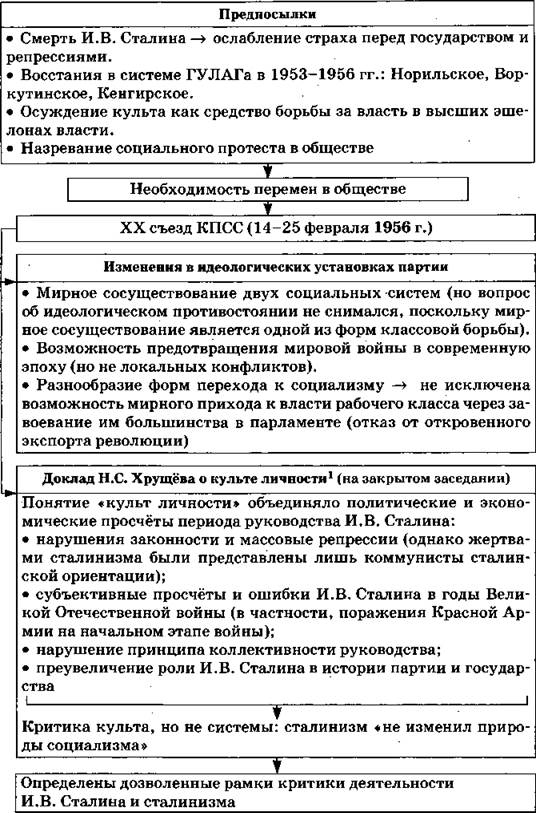 Предпосылки

• Смерть И.В. Сталина → ослабление страха перед государством и репрессиями.
• Восстания в системе ГУЛАГа в 1953–1956 гг.: Норильское, Воркутинское, Кенгирское.
• Осуждение культа как средство борьбы за власть в высших эшелонах власти.
• Назревание социального протеста в обществе

Необходимость перемен в обществе

XX съезд КПСС (14–25 февраля 1956 г.)

Изменения в идеологических установках партии

• Мирное сосуществование двух социальных систем (но вопрос об идеологическом противостоянии не снимался, поскольку мирное сосуществование является одной из форм классовой борьбы).
• Возможность предотвращения мировой войны в современную эпоху (но не локальных конфликтов).
• Разнообразие форм перехода к социализму → не исключена возможность мирного прихода к власти рабочего класса через завоевание им большинства в парламенте (отказ от откровенного экспорта революции)

Доклад Н.С. Хрущёва о культе личности$^1$ (на закрытом заседании)

Понятие «культ личности» объединяло политические и экономические просчёты периода руководства И.В. Сталина:
• нарушения законности и массовые репрессии (однако жертвами сталинизма были представлены лишь коммунисты сталинской ориентации);
• субъективные просчёты и ошибки И.В. Сталина в годы Великой Отечественной войны (в частности, поражения Красной Армии на начальном этапе войны);
• нарушение принципа коллективности руководства;
• преувеличение роли И.В. Сталина в истории партии и государства

Критика культа, но не системы: сталинизм «не изменил природы социализма»

Определены дозволенные рамки критики деятельности И.В. Сталина и сталинизма